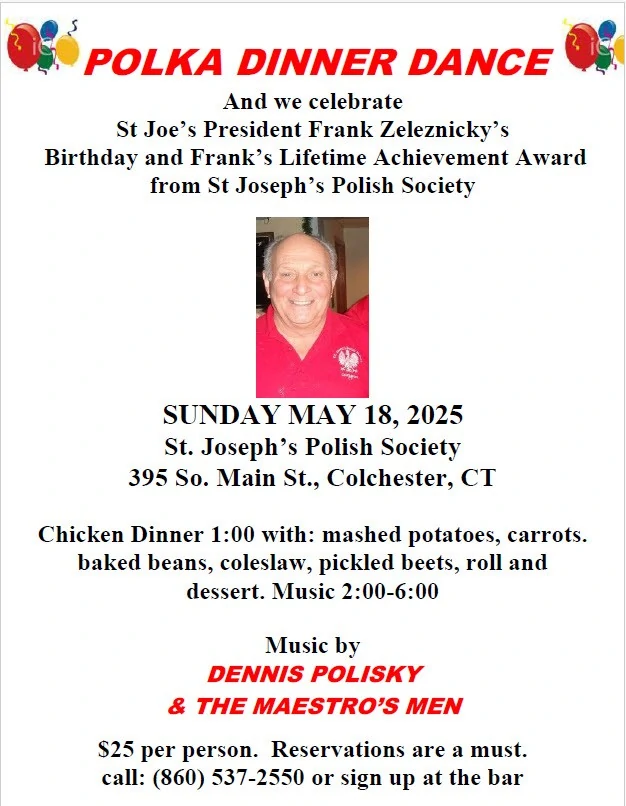 POLKA DINNER DANCE

And we celebrate
St Joe's President Frank Zeleznicky's
Birthday and Frank's Lifetime Achievement Award
from St Joseph's Polish Society

SUNDAY MAY 18, 2025
St. Joseph's Polish Society
395 So. Main St., Colchester, CT

Chicken Dinner 1:00 with: mashed potatoes, carrots. baked beans, coleslaw, pickled beets, roll and dessert. Music 2:00-6:00

Music by
DENNIS POLISKY
& THE MAESTRO'S MEN

$25 per person. Reservations are a must.
call: (860) 537-2550 or sign up at the bar